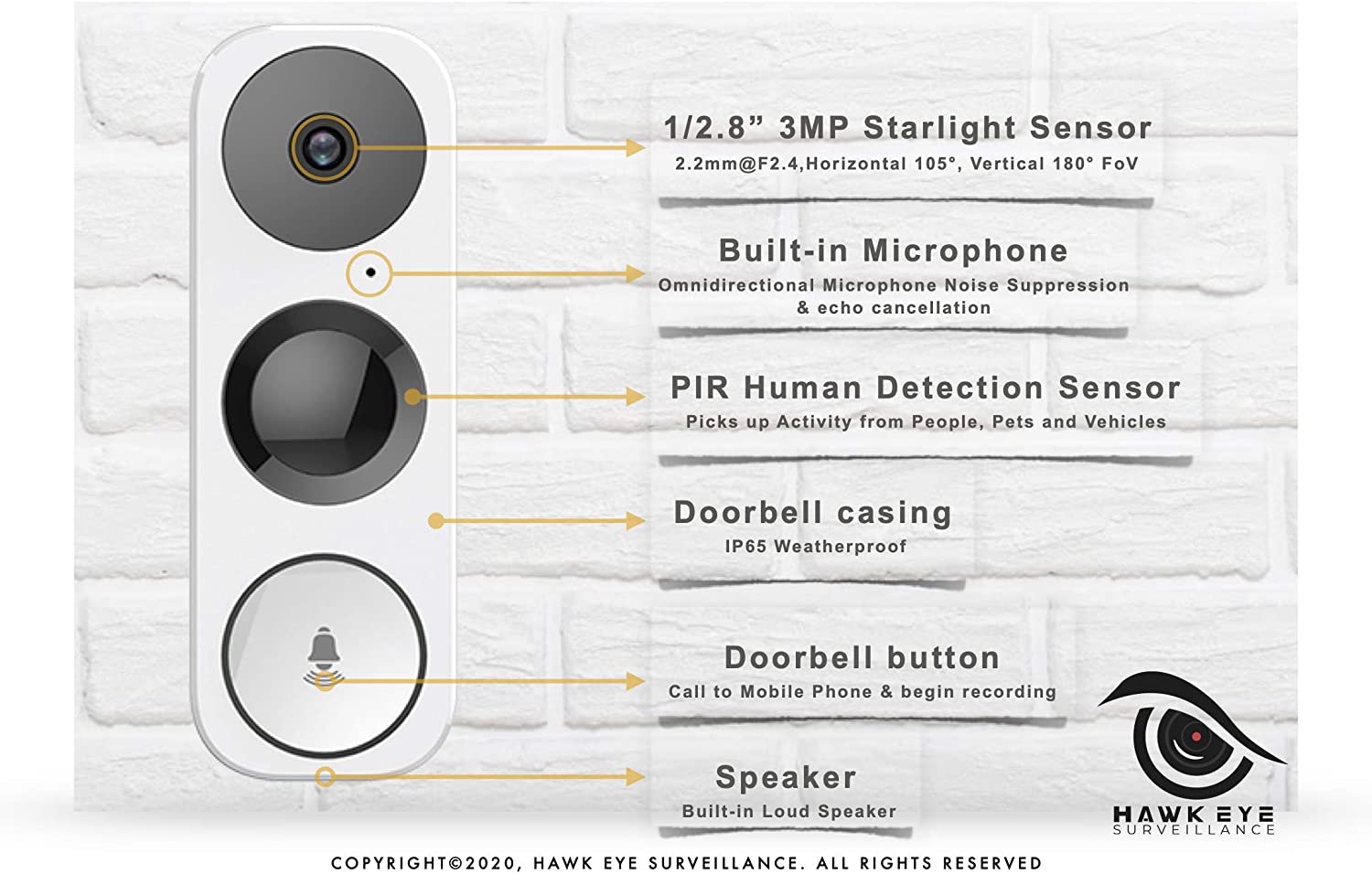 1/2.8” 3MP Starlight Sensor
2.2mm@F2.4,Horizontal 105°, Vertical 180° FoV

Built-in Microphone
Omnidirectional Microphone Noise Suppression & echo cancellation

PIR Human Detection Sensor
Picks up Activity from People, Pets and Vehicles

Doorbell casing
IP65 Weatherproof

Doorbell button
Call to Mobile Phone & begin recording

Speaker
Built-in Loud Speaker

HAWK EYE
SURVEILLANCE

COPYRIGHT©2020, HAWK EYE SURVEILLANCE. ALL RIGHTS RESERVED